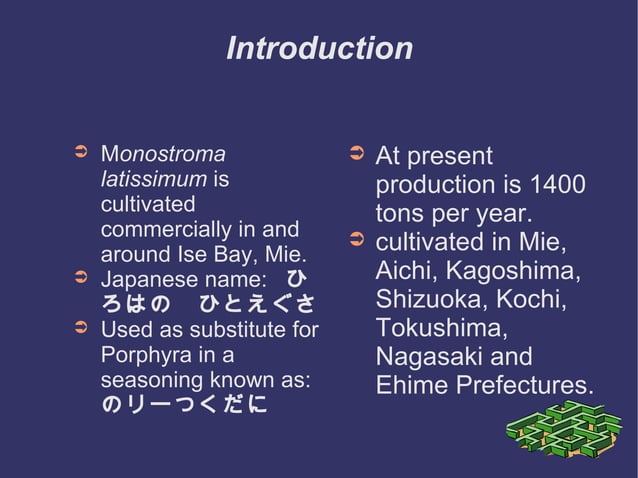 Introduction

➲ Monostroma latissimum is cultivated commercially in and around Ise Bay, Mie.
➲ Japanese name: ひろはの　ひとえぐさ
➲ Used as substitute for Porphyra in a seasoning known as: のりーつくだに

➲ At present production is 1400 tons per year.
➲ cultivated in Mie, Aichi, Kagoshima, Shizuoka, Kochi, Tokushima, Nagasaki and Ehime Prefectures.